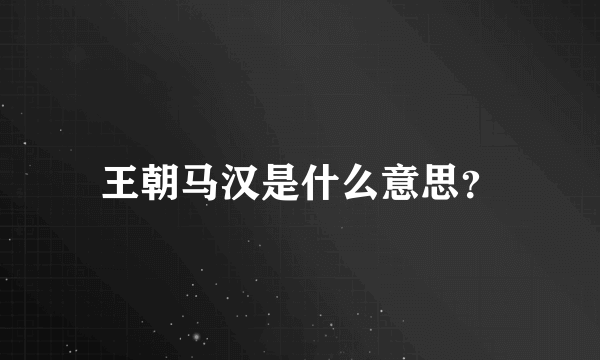 王朝马汉是什么意思?